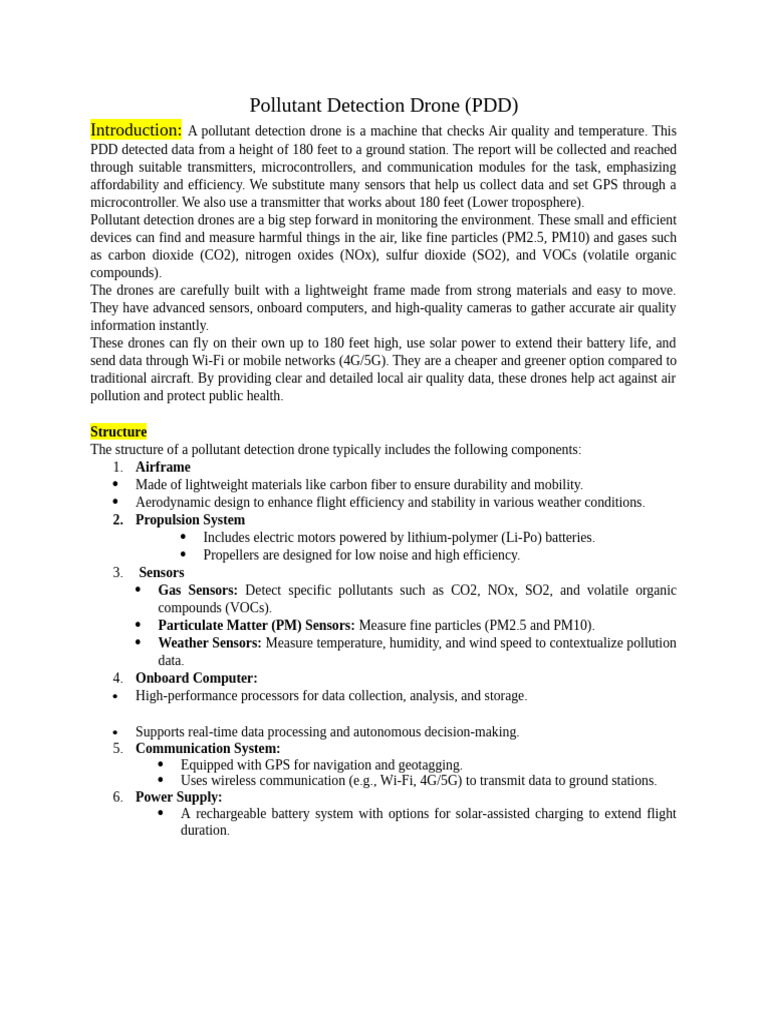 Pollutant Detection Drone (PDD)

Introduction: A pollutant detection drone is a machine that checks Air quality and temperature. This PDD detected data from a height of 180 feet to a ground station. The report will be collected and reached through suitable transmitters, microcontrollers, and communication modules for the task, emphasizing affordability and efficiency. We substitute many sensors that help us collect data and set GPS through a microcontroller. We also use a transmitter that works about 180 feet (Lower troposphere).
Pollutant detection drones are a big step forward in monitoring the environment. These small and efficient devices can find and measure harmful things in the air, like fine particles (PM2.5, PM10) and gases such as carbon dioxide (CO2), nitrogen oxides (NOx), sulfur dioxide (SO2), and VOCs (volatile organic compounds).
The drones are carefully built with a lightweight frame made from strong materials and easy to move. They have advanced sensors, onboard computers, and high-quality cameras to gather accurate air quality information instantly.
These drones can fly on their own up to 180 feet high, use solar power to extend their battery life, and send data through Wi-Fi or mobile networks (4G/5G). They are a cheaper and greener option compared to traditional aircraft. By providing clear and detailed local air quality data, these drones help act against air pollution and protect public health.

Structure
The structure of a pollutant detection drone typically includes the following components:
1. Airframe
• Made of lightweight materials like carbon fiber to ensure durability and mobility.
• Aerodynamic design to enhance flight efficiency and stability in various weather conditions.
2. Propulsion System
• Includes electric motors powered by lithium-polymer (Li-Po) batteries.
• Propellers are designed for low noise and high efficiency.
3. Sensors
• Gas Sensors: Detect specific pollutants such as CO2, NOx, SO2, and volatile organic compounds (VOCs).
• Particulate Matter (PM) Sensors: Measure fine particles (PM2.5 and PM10).
• Weather Sensors: Measure temperature, humidity, and wind speed to contextualize pollution data.
4. Onboard Computer:
• High-performance processors for data collection, analysis, and storage.

• Supports real-time data processing and autonomous decision-making.
5. Communication System:
• Equipped with GPS for navigation and geotagging.
• Uses wireless communication (e.g., Wi-Fi, 4G/5G) to transmit data to ground stations.
6. Power Supply:
• A rechargeable battery system with options for solar-assisted charging to extend flight duration.